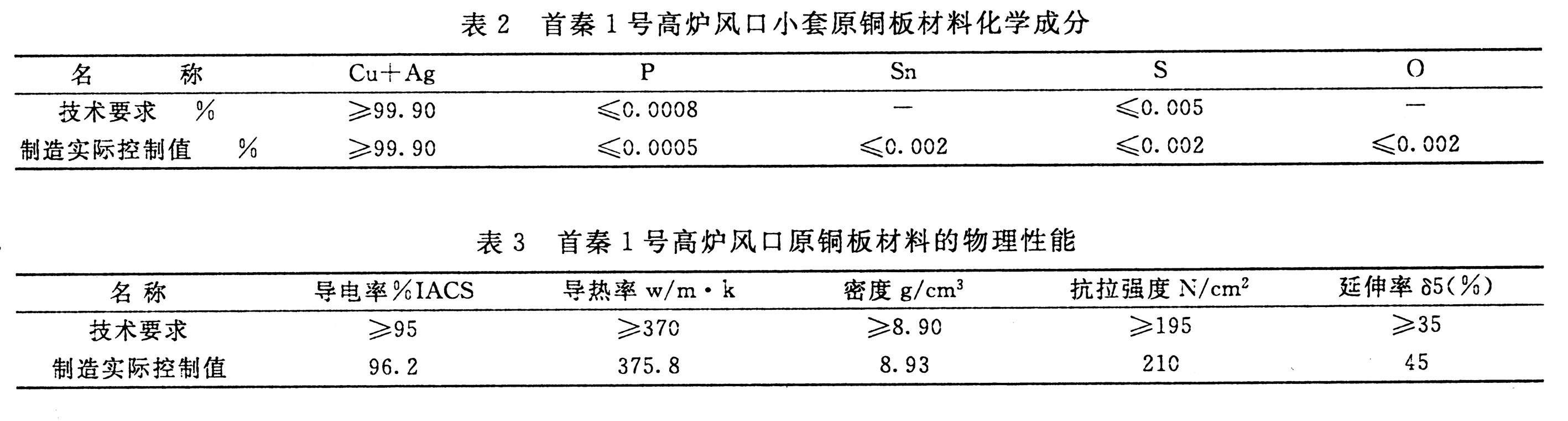 表2 首秦1号高炉风口小套原铜板材料化学成分

| 名 称 | Cu+Ag | P | Sn | S | O |
|---|---|---|---|---|---|
| 技术要求 % | ≥99.90 | ≤0.0008 | — | ≤0.005 | — |
| 制造实际控制值 % | ≥99.90 | ≤0.0005 | ≤0.002 | ≤0.002 | ≤0.002 |

表3 首秦1号高炉风口原铜板材料的物理性能

| 名 称 | 导电率%IACS | 导热率 w/m·k | 密度 $g/cm^3$ | 抗拉强度 $N/cm^2$ | 延伸率 δ5(%) |
|---|---|---|---|---|---|
| 技术要求 | ≥95 | ≥370 | ≥8.90 | ≥195 | ≥35 |
| 制造实际控制值 | 96.2 | 375.8 | 8.93 | 210 | 45 |